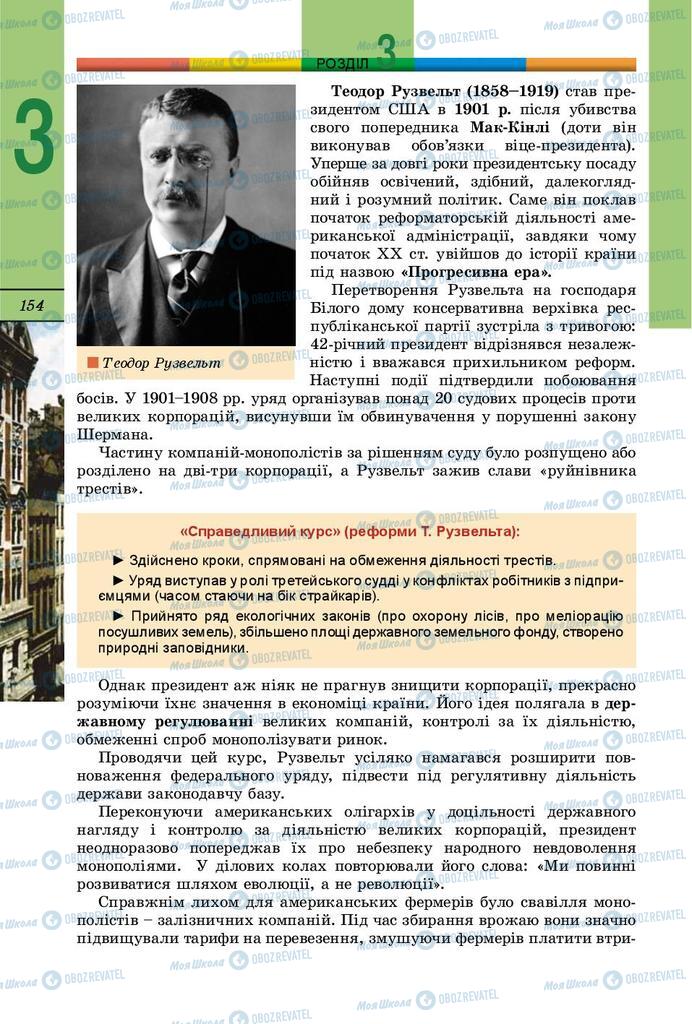 РОЗДІЛ 3

3

154

Теодор Рузвельт

Теодор Рузвельт (1858–1919) став президентом США в 1901 р. після убивства свого попередника Мак-Кінлі (доти він виконував обов'язки віце-президента). Уперше за довгі роки президентську посаду обійняв освічений, здібний, далекоглядний і розумний політик. Саме він поклав початок реформаторській діяльності американської адміністрації, завдяки чому початок XX ст. увійшов до історії країни під назвою «Прогресивна ера».

Перетворення Рузвельта на господаря Білого дому консервативна верхівка республіканської партії зустріла з тривогою: 42-річний президент відрізнявся незалежністю і вважався прихильником реформ. Наступні події підтвердили побоювання босів. У 1901–1908 рр. уряд організував понад 20 судових процесів проти великих корпорацій, висунувши їм обвинувачення у порушенні закону Шермана.

Частину компаній-монополістів за рішенням суду було розпущено або розділено на дві-три корпорації, а Рузвельт зажив слави «руйнівника трестів».

«Справедливий курс» (реформи Т. Рузвельта):

► Здійснено кроки, спрямовані на обмеження діяльності трестів.

► Уряд виступав у ролі третейського судді у конфліктах робітників з підприємцями (часом стаючи на бік страйкарів).

► Прийнято ряд екологічних законів (про охорону лісів, про меліорацію посушливих земель), збільшено площі державного земельного фонду, створено природні заповідники.

Однак президент аж ніяк не прагнув знищити корпорації, прекрасно розуміючи їхнє значення в економіці країни. Його ідея полягала в державному регулюванні великих компаній, контролі за їх діяльністю, обмеженні спроб монополізувати ринок.

Проводячи цей курс, Рузвельт усіляко намагався розширити повноваження федерального уряду, підвести під регулятивну діяльність держави законодавчу базу.

Переконуючи американських олігархів у доцільності державного нагляду і контролю за діяльністю великих корпорацій, президент неодноразово попереджав їх про небезпеку народного невдоволення монополіями. У ділових колах повторювали його слова: «Ми повинні розвиватися шляхом еволюції, а не революції».

Справжнім лихом для американських фермерів було свавілля монополістів – залізничних компаній. Під час збирання врожаю вони значно підвищували тарифи на перевезення, змушуючи фермерів платити втри-